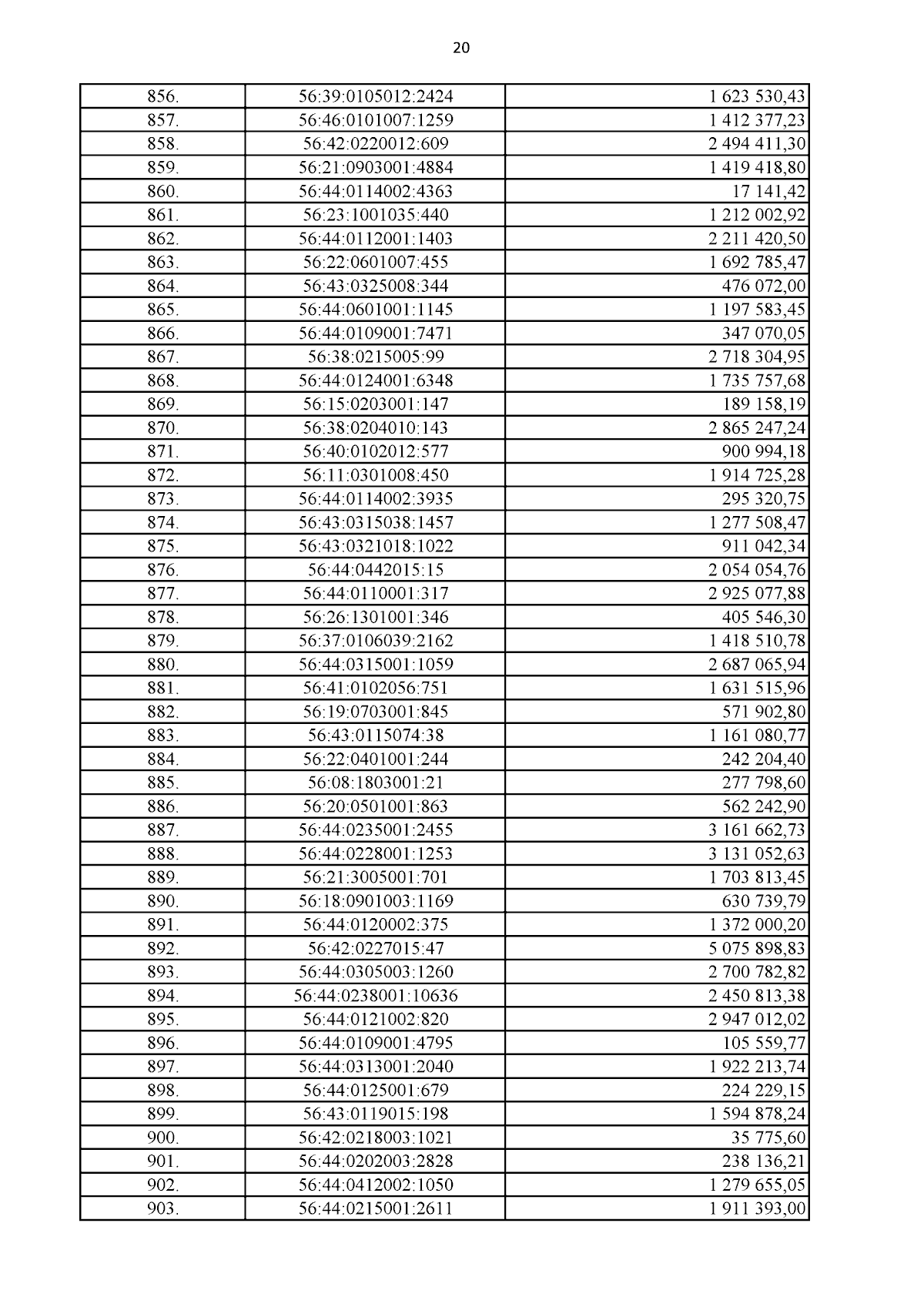 20

| | | |
|---|---|---|
| 856. | 56:39:0105012:2424 | 1 623 530,43 |
| 857. | 56:46:0101007:1259 | 1 412 377,23 |
| 858. | 56:42:0220012:609 | 2 494 411,30 |
| 859. | 56:21:0903001:4884 | 1 419 418,80 |
| 860. | 56:44:0114002:4363 | 17 141,42 |
| 861. | 56:23:1001035:440 | 1 212 002,92 |
| 862. | 56:44:0112001:1403 | 2 211 420,50 |
| 863. | 56:22:0601007:455 | 1 692 785,47 |
| 864. | 56:43:0325008:344 | 476 072,00 |
| 865. | 56:44:0601001:1145 | 1 197 583,45 |
| 866. | 56:44:0109001:7471 | 347 070,05 |
| 867. | 56:38:0215005:99 | 2 718 304,95 |
| 868. | 56:44:0124001:6348 | 1 735 757,68 |
| 869. | 56:15:0203001:147 | 189 158,19 |
| 870. | 56:38:0204010:143 | 2 865 247,24 |
| 871. | 56:40:0102012:577 | 900 994,18 |
| 872. | 56:11:0301008:450 | 1 914 725,28 |
| 873. | 56:44:0114002:3935 | 295 320,75 |
| 874. | 56:43:0315038:1457 | 1 277 508,47 |
| 875. | 56:43:0321018:1022 | 911 042,34 |
| 876. | 56:44:0442015:15 | 2 054 054,76 |
| 877. | 56:44:0110001:317 | 2 925 077,88 |
| 878. | 56:26:1301001:346 | 405 546,30 |
| 879. | 56:37:0106039:2162 | 1 418 510,78 |
| 880. | 56:44:0315001:1059 | 2 687 065,94 |
| 881. | 56:41:0102056:751 | 1 631 515,96 |
| 882. | 56:19:0703001:845 | 571 902,80 |
| 883. | 56:43:0115074:38 | 1 161 080,77 |
| 884. | 56:22:0401001:244 | 242 204,40 |
| 885. | 56:08:1803001:21 | 277 798,60 |
| 886. | 56:20:0501001:863 | 562 242,90 |
| 887. | 56:44:0235001:2455 | 3 161 662,73 |
| 888. | 56:44:0228001:1253 | 3 131 052,63 |
| 889. | 56:21:3005001:701 | 1 703 813,45 |
| 890. | 56:18:0901003:1169 | 630 739,79 |
| 891. | 56:44:0120002:375 | 1 372 000,20 |
| 892. | 56:42:0227015:47 | 5 075 898,83 |
| 893. | 56:44:0305003:1260 | 2 700 782,82 |
| 894. | 56:44:0238001:10636 | 2 450 813,38 |
| 895. | 56:44:0121002:820 | 2 947 012,02 |
| 896. | 56:44:0109001:4795 | 105 559,77 |
| 897. | 56:44:0313001:2040 | 1 922 213,74 |
| 898. | 56:44:0125001:679 | 224 229,15 |
| 899. | 56:43:0119015:198 | 1 594 878,24 |
| 900. | 56:42:0218003:1021 | 35 775,60 |
| 901. | 56:44:0202003:2828 | 238 136,21 |
| 902. | 56:44:0412002:1050 | 1 279 655,05 |
| 903. | 56:44:0215001:2611 | 1 911 393,00 |